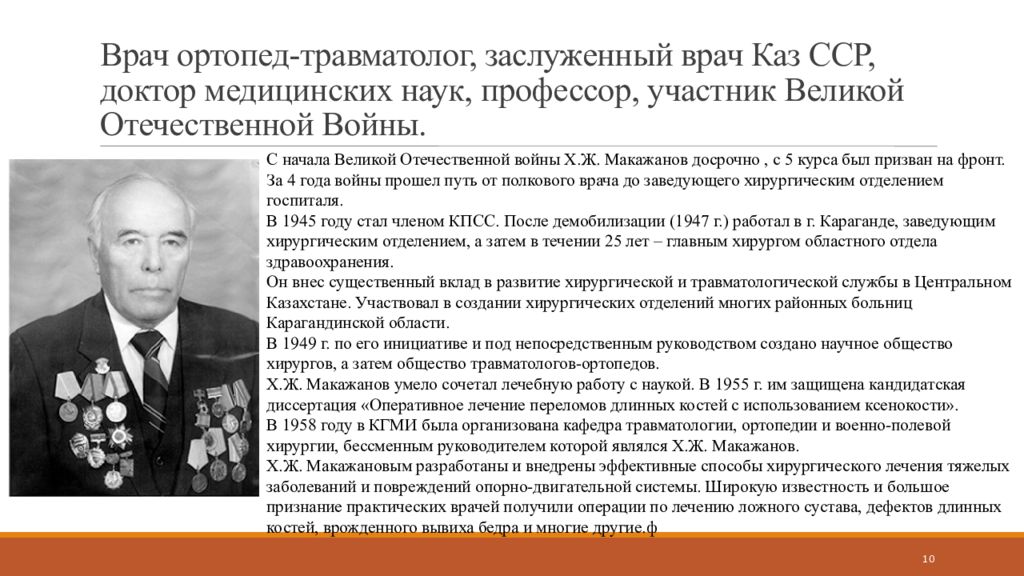 Врач ортопед-травматолог, заслуженный врач Каз ССР, доктор медицинских наук, профессор, участник Великой Отечественной Войны.

С начала Великой Отечественной войны Х.Ж. Макажанов досрочно , с 5 курса был призван на фронт. За 4 года войны прошел путь от полкового врача до заведующего хирургическим отделением госпиталя.
В 1945 году стал членом КПСС. После демобилизации (1947 г.) работал в г. Караганде, заведующим хирургическим отделением, а затем в течении 25 лет – главным хирургом областного отдела здравоохранения.
Он внес существенный вклад в развитие хирургической и травматологической службы в Центральном Казахстане. Участвовал в создании хирургических отделений многих районных больниц Карагандинской области.
В 1949 г. по его инициативе и под непосредственным руководством создано научное общество хирургов, а затем общество травматологов-ортопедов.
Х.Ж. Макажанов умело сочетал лечебную работу с наукой. В 1955 г. им защищена кандидатская диссертация «Оперативное лечение переломов длинных костей с использованием ксенокости».
В 1958 году в КГМИ была организована кафедра травматологии, ортопедии и военно-полевой хирургии, бессменным руководителем которой являлся Х.Ж. Макажанов.
Х.Ж. Макажановым разработаны и внедрены эффективные способы хирургического лечения тяжелых заболеваний и повреждений опорно-двигательной системы. Широкую известность и большое признание практических врачей получили операции по лечению ложного сустава, дефектов длинных костей, врожденного вывиха бедра и многие другие.ф

10